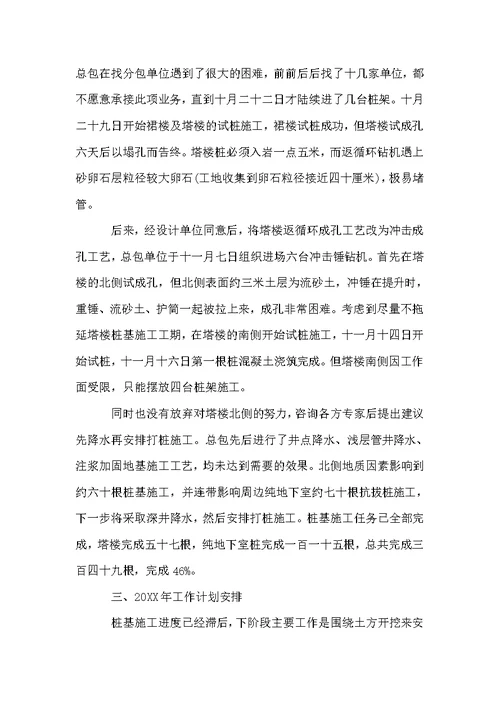 总包在找分包单位遇到了很大的困难，前前后后找了十几家单位，都不愿意承接此项业务，直到十月二十二日才陆续进了几台桩架。十月二十九日开始裙楼及塔楼的试桩施工，裙楼试桩成功，但塔楼试成孔六天后以塌孔而告终。塔楼桩必须入岩一点五米，而返循环钻机遇上砂卵石层粒径较大卵石(工地收集到卵石粒径接近四十厘米)，极易堵管。

后来，经设计单位同意后，将塔楼返循环成孔工艺改为冲击成孔工艺，总包单位于十一月七日组织进场六台冲击锤钻机。首先在塔楼的北侧试成孔，但北侧表面约三米土层为流砂土，冲锤在提升时，重锤、流砂土、护筒一起被拉上来，成孔非常困难。考虑到尽量不拖延塔楼桩基施工工期，在塔楼的南侧开始试桩施工，十一月十四日开始试桩，十一月十六日第一根桩混凝土浇筑完成。但塔楼南侧因工作面受限，只能摆放四台桩架施工。

同时也没有放弃对塔楼北侧的努力，咨询各方专家后提出建议先降水再安排打桩施工。总包先后进行了井点降水、浅层管井降水、注浆加固地基施工工艺，均未达到需要的效果。北侧地质因素影响到约六十根桩基施工，并连带影响周边纯地下室约七十根抗拔桩施工，下一步将采取深井降水，然后安排打桩施工。桩基施工任务已全部完成，塔楼完成五十七根，纯地下室桩完成一百一十五根，总共完成三百四十九根，完成 46%。

三、20XX 年工作计划安排

桩基施工进度已经滞后，下阶段主要工作是围绕土方开挖来安